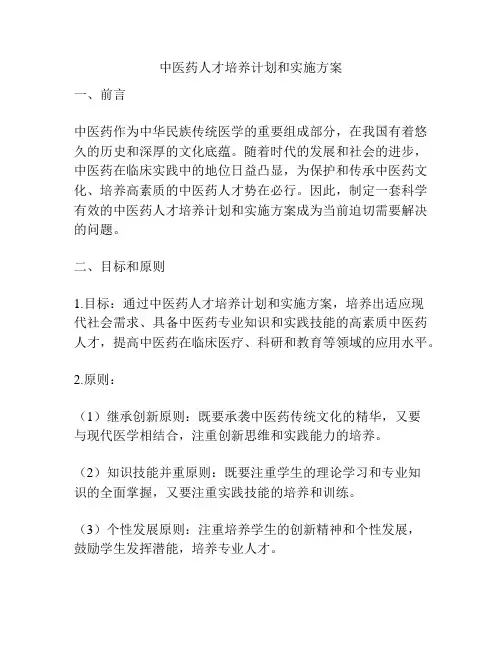 中医药人才培养计划和实施方案

一、前言

中医药作为中华民族传统医学的重要组成部分，在我国有着悠久的历史和深厚的文化底蕴。随着时代的发展和社会的进步，中医药在临床实践中的地位日益凸显，为保护和传承中医药文化、培养高素质的中医药人才势在必行。因此，制定一套科学有效的中医药人才培养计划和实施方案成为当前迫切需要解决的问题。

二、目标和原则

1.目标：通过中医药人才培养计划和实施方案，培养出适应现代社会需求、具备中医药专业知识和实践技能的高素质中医药人才，提高中医药在临床医疗、科研和教育等领域的应用水平。

2.原则：

（1）继承创新原则：既要承袭中医药传统文化的精华，又要与现代医学相结合，注重创新思维和实践能力的培养。

（2）知识技能并重原则：既要注重学生的理论学习和专业知识的全面掌握，又要注重实践技能的培养和训练。

（3）个性发展原则：注重培养学生的创新精神和个性发展，鼓励学生发挥潜能，培养专业人才。